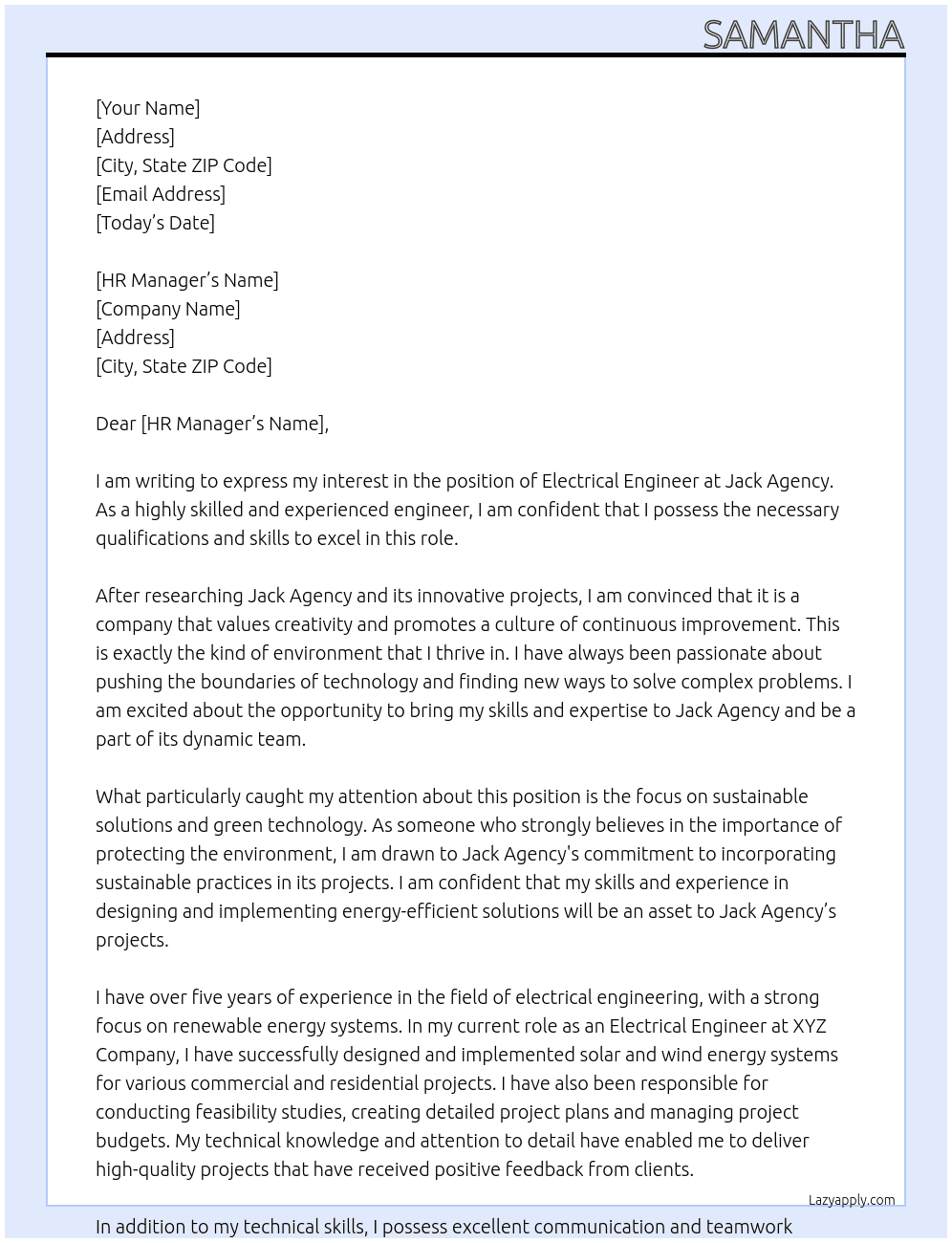 SAMANTHA

[Your Name]
[Address]
[City, State ZIP Code]
[Email Address]
[Today's Date]

[HR Manager's Name]
[Company Name]
[Address]
[City, State ZIP Code]

Dear [HR Manager's Name],

I am writing to express my interest in the position of Electrical Engineer at Jack Agency. As a highly skilled and experienced engineer, I am confident that I possess the necessary qualifications and skills to excel in this role.

After researching Jack Agency and its innovative projects, I am convinced that it is a company that values creativity and promotes a culture of continuous improvement. This is exactly the kind of environment that I thrive in. I have always been passionate about pushing the boundaries of technology and finding new ways to solve complex problems. I am excited about the opportunity to bring my skills and expertise to Jack Agency and be a part of its dynamic team.

What particularly caught my attention about this position is the focus on sustainable solutions and green technology. As someone who strongly believes in the importance of protecting the environment, I am drawn to Jack Agency's commitment to incorporating sustainable practices in its projects. I am confident that my skills and experience in designing and implementing energy-efficient solutions will be an asset to Jack Agency's projects.

I have over five years of experience in the field of electrical engineering, with a strong focus on renewable energy systems. In my current role as an Electrical Engineer at XYZ Company, I have successfully designed and implemented solar and wind energy systems for various commercial and residential projects. I have also been responsible for conducting feasibility studies, creating detailed project plans and managing project budgets. My technical knowledge and attention to detail have enabled me to deliver high-quality projects that have received positive feedback from clients.

Lazyapply.com

In addition to my technical skills, I possess excellent communication and teamwork